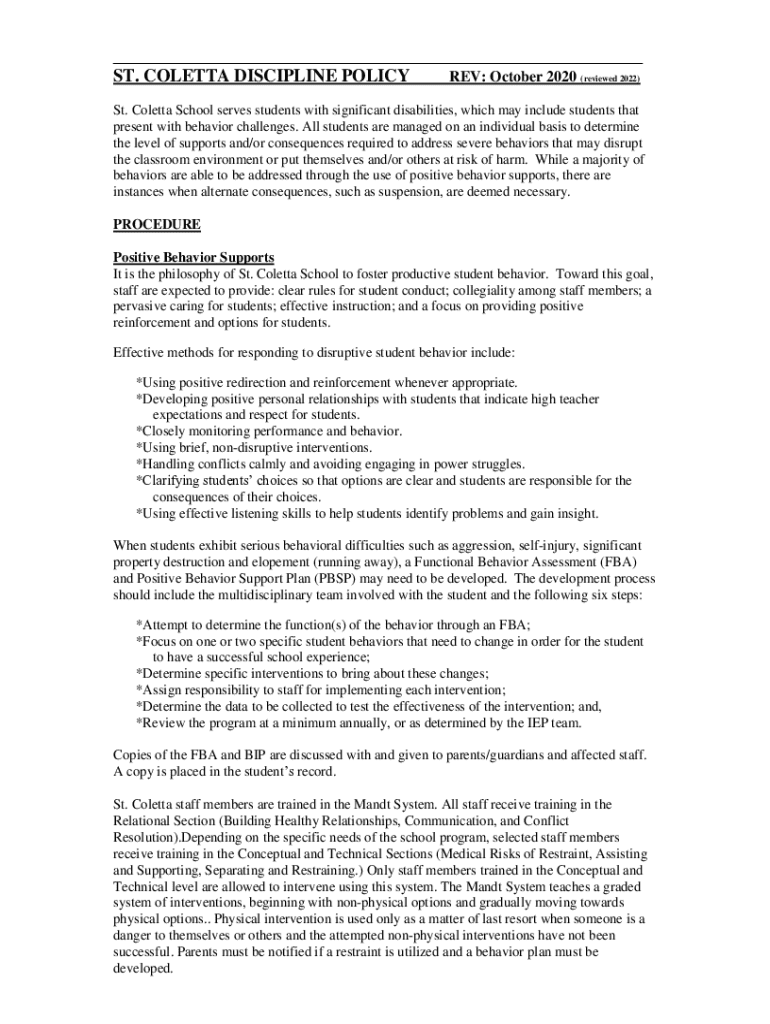 ST. COLETTA DISCIPLINE POLICY REV: October 2020 (reviewed 2022)

St. Coletta School serves students with significant disabilities, which may include students that present with behavior challenges. All students are managed on an individual basis to determine the level of supports and/or consequences required to address severe behaviors that may disrupt the classroom environment or put themselves and/or others at risk of harm. While a majority of behaviors are able to be addressed through the use of positive behavior supports, there are instances when alternate consequences, such as suspension, are deemed necessary.

PROCEDURE

Positive Behavior Supports
It is the philosophy of St. Coletta School to foster productive student behavior. Toward this goal, staff are expected to provide: clear rules for student conduct; collegiality among staff members; a pervasive caring for students; effective instruction; and a focus on providing positive reinforcement and options for students.

Effective methods for responding to disruptive student behavior include:

*Using positive redirection and reinforcement whenever appropriate.
*Developing positive personal relationships with students that indicate high teacher expectations and respect for students.
*Closely monitoring performance and behavior.
*Using brief, non-disruptive interventions.
*Handling conflicts calmly and avoiding engaging in power struggles.
*Clarifying students' choices so that options are clear and students are responsible for the consequences of their choices.
*Using effective listening skills to help students identify problems and gain insight.

When students exhibit serious behavioral difficulties such as aggression, self-injury, significant property destruction and elopement (running away), a Functional Behavior Assessment (FBA) and Positive Behavior Support Plan (PBSP) may need to be developed. The development process should include the multidisciplinary team involved with the student and the following six steps:

*Attempt to determine the function(s) of the behavior through an FBA;
*Focus on one or two specific student behaviors that need to change in order for the student to have a successful school experience;
*Determine specific interventions to bring about these changes;
*Assign responsibility to staff for implementing each intervention;
*Determine the data to be collected to test the effectiveness of the intervention; and,
*Review the program at a minimum annually, or as determined by the IEP team.

Copies of the FBA and BIP are discussed with and given to parents/guardians and affected staff. A copy is placed in the student's record.

St. Coletta staff members are trained in the Mandt System. All staff receive training in the Relational Section (Building Healthy Relationships, Communication, and Conflict Resolution).Depending on the specific needs of the school program, selected staff members receive training in the Conceptual and Technical Sections (Medical Risks of Restraint, Assisting and Supporting, Separating and Restraining.) Only staff members trained in the Conceptual and Technical level are allowed to intervene using this system. The Mandt System teaches a graded system of interventions, beginning with non-physical options and gradually moving towards physical options.. Physical intervention is used only as a matter of last resort when someone is a danger to themselves or others and the attempted non-physical interventions have not been successful. Parents must be notified if a restraint is utilized and a behavior plan must be developed.